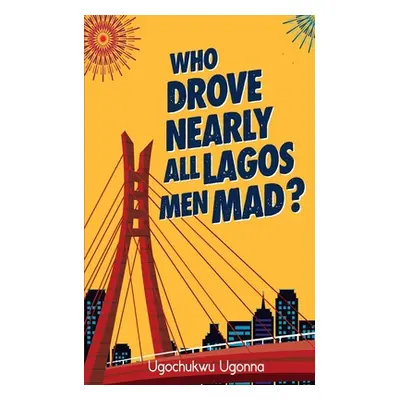 WHO DROVE NEARLY ALL LAGOS MEN MAD?

Ugochukwu Ugonna